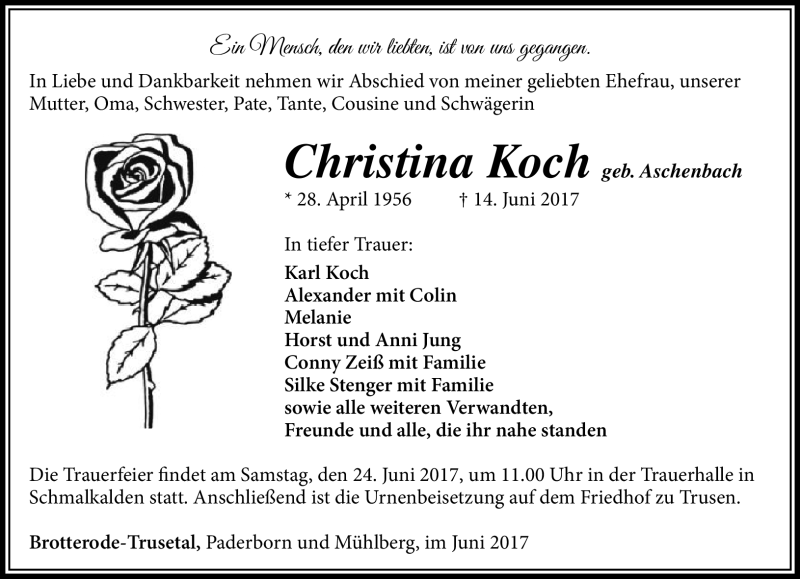 Ein Mensch, den wir liebten, ist von uns gegangen.

In Liebe und Dankbarkeit nehmen wir Abschied von meiner geliebten Ehefrau, unserer Mutter, Oma, Schwester, Pate, Tante, Cousine und Schwägerin

Christina Koch geb. Aschenbach

* 28. April 1956 † 14. Juni 2017

In tiefer Trauer:

Karl Koch
Alexander mit Colin
Melanie
Horst und Anni Jung
Conny Zeiß mit Familie
Silke Stenger mit Familie
sowie alle weiteren Verwandten,
Freunde und alle, die ihr nahe standen

Die Trauerfeier findet am Samstag, den 24. Juni 2017, um 11.00 Uhr in der Trauerhalle in Schmalkalden statt. Anschließend ist die Urnenbeisetzung auf dem Friedhof zu Trusen.

Brotterode-Trusetal, Paderborn und Mühlberg, im Juni 2017